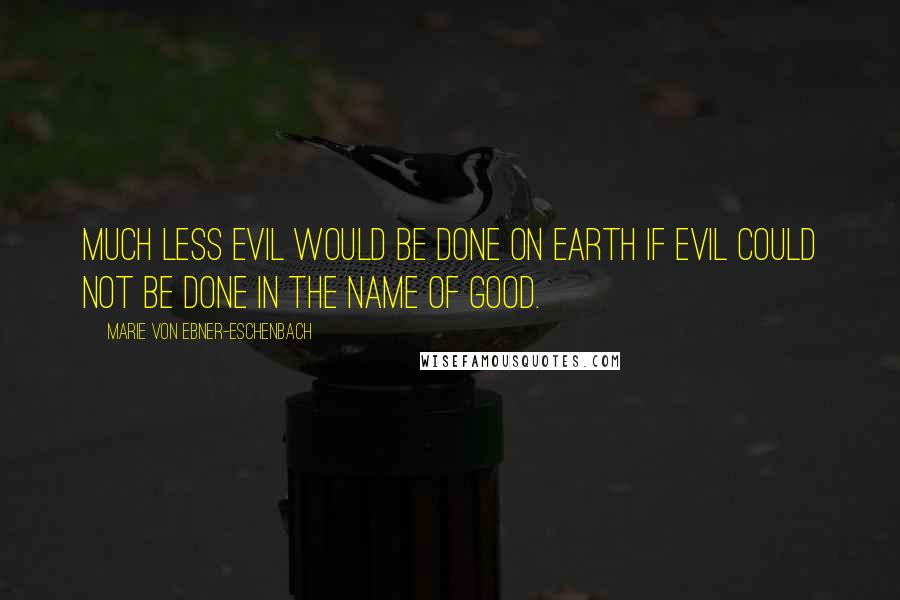 MUCH LESS EVIL WOULD BE DONE ON EARTH IF EVIL COULD NOT BE DONE IN THE NAME OF GOOD.

MARIE VON EBNER-ESCHENBACH

WISEFAMOUSQUOTES.COM